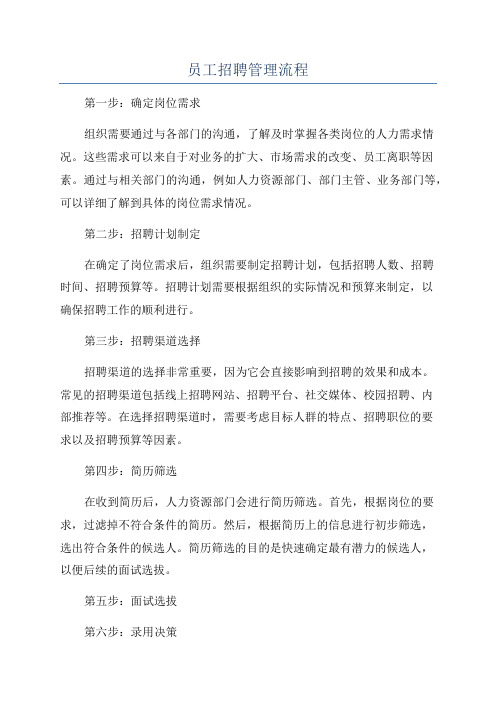 员工招聘管理流程

第一步：确定岗位需求

组织需要通过与各部门的沟通，了解及时掌握各类岗位的人力需求情况。这些需求可以来自于对业务的扩大、市场需求的改变、员工离职等因素。通过与相关部门的沟通，例如人力资源部门、部门主管、业务部门等，可以详细了解到具体的岗位需求情况。

第二步：招聘计划制定

在确定了岗位需求后，组织需要制定招聘计划，包括招聘人数、招聘时间、招聘预算等。招聘计划需要根据组织的实际情况和预算来制定，以确保招聘工作的顺利进行。

第三步：招聘渠道选择

招聘渠道的选择非常重要，因为它会直接影响到招聘的效果和成本。常见的招聘渠道包括线上招聘网站、招聘平台、社交媒体、校园招聘、内部推荐等。在选择招聘渠道时，需要考虑目标人群的特点、招聘职位的要求以及招聘预算等因素。

第四步：简历筛选

在收到简历后，人力资源部门会进行简历筛选。首先，根据岗位的要求，过滤掉不符合条件的简历。然后，根据简历上的信息进行初步筛选，选出符合条件的候选人。简历筛选的目的是快速确定最有潜力的候选人，以便后续的面试选拔。

第五步：面试选拔

第六步：录用决策